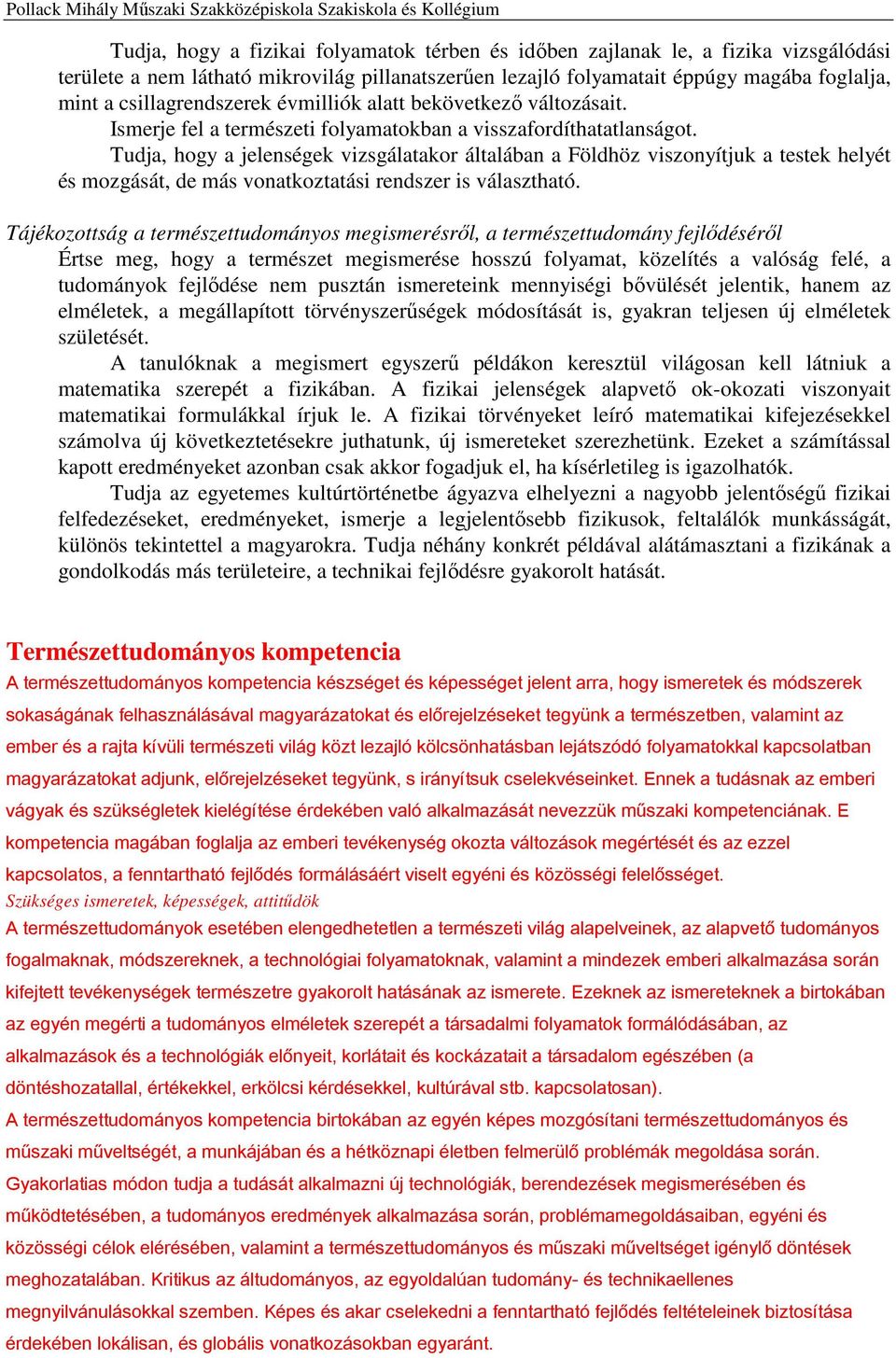 Pollack Mihály Műszaki Szakközépiskola Szakiskola és Kollégium

Tudja, hogy a fizikai folyamatok térben és időben zajlanak le, a fizika vizsgálódási területe a nem látható mikrovilág pillanatszerűen lezajló folyamatait éppúgy magába foglalja, mint a csillagrendszerek évmilliók alatt bekövetkező változásait.

Ismerje fel a természeti folyamatokban a visszafordíthatatlanságot.

Tudja, hogy a jelenségek vizsgálatakor általában a Földhöz viszonyítjuk a testek helyét és mozgását, de más vonatkoztatási rendszer is választható.

Tájékozottság a természettudományos megismerésről, a természettudomány fejlődéséről

Értse meg, hogy a természet megismerése hosszú folyamat, közelítés a valóság felé, a tudományok fejlődése nem pusztán ismereteink mennyiségi bővülését jelentik, hanem az elméletek, a megállapított törvényszerűségek módosítását is, gyakran teljesen új elméletek születését.

A tanulóknak a megismert egyszerű példákon keresztül világosan kell látniuk a matematika szerepét a fizikában. A fizikai jelenségek alapvető ok-okozati viszonyait matematikai formulákkal írjuk le. A fizikai törvényeket leíró matematikai kifejezésekkel számolva új következtetésekre juthatunk, új ismereteket szerezhetünk. Ezeket a számítással kapott eredményeket azonban csak akkor fogadjuk el, ha kísérletileg is igazolhatók.

Tudja az egyetemes kultúrtörténetbe ágyazva elhelyezni a nagyobb jelentőségű fizikai felfedezéseket, eredményeket, ismerje a legjelentősebb fizikusok, feltalálók munkásságát, különös tekintettel a magyarokra. Tudja néhány konkrét példával alátámasztani a fizikának a gondolkodás más területeire, a technikai fejlődésre gyakorolt hatását.

Természettudományos kompetencia

A természettudományos kompetencia készséget és képességet jelent arra, hogy ismeretek és módszerek sokaságának felhasználásával magyarázatokat és előrejelzéseket tegyünk a természetben, valamint az ember és a rajta kívüli természeti világ közt lezajló kölcsönhatásban lejátszódó folyamatokkal kapcsolatban magyarázatokat adjunk, előrejelzéseket tegyünk, s irányítsuk cselekvéseinket. Ennek a tudásnak az emberi vágyak és szükségletek kielégítése érdekében való alkalmazását nevezzük műszaki kompetenciának. E kompetencia magában foglalja az emberi tevékenység okozta változások megértését és az ezzel kapcsolatos, a fenntartható fejlődés formálásáért viselt egyéni és közösségi felelősséget.

Szükséges ismeretek, képességek, attitűdök

A természettudományok esetében elengedhetetlen a természeti világ alapelveinek, az alapvető tudományos fogalmaknak, módszereknek, a technológiai folyamatoknak, valamint a mindezek emberi alkalmazása során kifejtett tevékenységek természetre gyakorolt hatásának az ismerete. Ezeknek az ismereteknek a birtokában az egyén megérti a tudományos elméletek szerepét a társadalmi folyamatok formálódásában, az alkalmazások és a technológiák előnyeit, korlátait és kockázatait a társadalom egészében (a döntéshozatallal, értékekkel, erkölcsi kérdésekkel, kultúrával stb. kapcsolatosan).

A természettudományos kompetencia birtokában az egyén képes mozgósítani természettudományos és műszaki műveltségét, a munkájában és a hétköznapi életben felmerülő problémák megoldása során. Gyakorlatias módon tudja a tudását alkalmazni új technológiák, berendezések megismerésében és működtetésében, a tudományos eredmények alkalmazása során, problémamegoldásaiban, egyéni és közösségi célok elérésében, valamint a természettudományos és műszaki műveltséget igénylő döntések meghozatalában. Kritikus az áltudományos, az egyoldalúan tudomány- és technikaellenes megnyilvánulásokkal szemben. Képes és akar cselekedni a fenntartható fejlődés feltételeinek biztosítása érdekében lokálisan, és globális vonatkozásokban egyaránt.